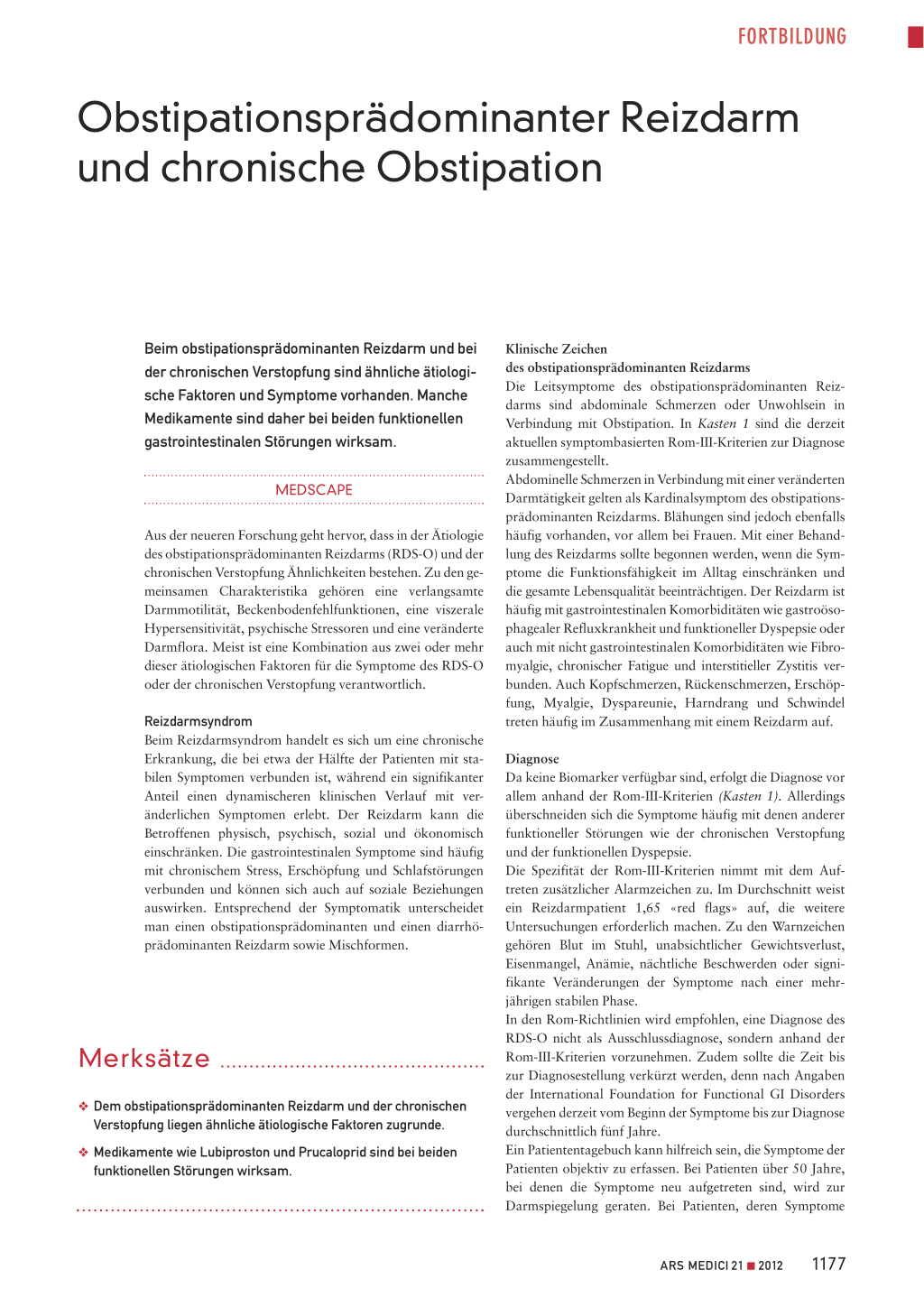 FORTBILDUNG

Obstipationsprädominanter Reizdarm und chronische Obstipation

Beim obstipationsprädominanten Reizdarm und bei der chronischen Verstopfung sind ähnliche ätiologische Faktoren und Symptome vorhanden. Manche Medikamente sind daher bei beiden funktionellen gastrointestinalen Störungen wirksam.

MEDSCAPE

Aus der neueren Forschung geht hervor, dass in der Ätiologie des obstipationsprädominanten Reizdarms (RDS-O) und der chronischen Verstopfung Ähnlichkeiten bestehen. Zu den gemeinsamen Charakteristika gehören eine verlangsamte Darmmotilität, Beckenbodenfehlfunktionen, eine viszerale Hypersensitivität, psychische Stressoren und eine veränderte Darmflora. Meist ist eine Kombination aus zwei oder mehr dieser ätiologischen Faktoren für die Symptome des RDS-O oder der chronischen Verstopfung verantwortlich.

Reizdarmsyndrom
Beim Reizdarmsyndrom handelt es sich um eine chronische Erkrankung, die bei etwa der Hälfte der Patienten mit stabilen Symptomen verbunden ist, während ein signifikanter Anteil einen dynamischeren klinischen Verlauf mit veränderlichen Symptomen erlebt. Der Reizdarm kann die Betroffenen physisch, psychisch, sozial und ökonomisch einschränken. Die gastrointestinalen Symptome sind häufig mit chronischem Stress, Erschöpfung und Schlafstörungen verbunden und können sich auch auf soziale Beziehungen auswirken. Entsprechend der Symptomatik unterscheidet man einen obstipationsprädominanten und einen diarrhöprädominanten Reizdarm sowie Mischformen.

Merksätze

❖ Dem obstipationsprädominanten Reizdarm und der chronischen Verstopfung liegen ähnliche ätiologische Faktoren zugrunde.

❖ Medikamente wie Lubiproston und Prucaloprid sind bei beiden funktionellen Störungen wirksam.

Klinische Zeichen des obstipationsprädominanten Reizdarms
Die Leitsymptome des obstipationsprädominanten Reizdarms sind abdominale Schmerzen oder Unwohlsein in Verbindung mit Obstipation. In Kasten 1 sind die derzeit aktuellen symptombasierten Rom-III-Kriterien zur Diagnose zusammengestellt.
Abdominelle Schmerzen in Verbindung mit einer veränderten Darmtätigkeit gelten als Kardinalsymptom des obstipationsprädominanten Reizdarms. Blähungen sind jedoch ebenfalls häufig vorhanden, vor allem bei Frauen. Mit einer Behandlung des Reizdarms sollte begonnen werden, wenn die Symptome die Funktionsfähigkeit im Alltag einschränken und die gesamte Lebensqualität beeinträchtigen. Der Reizdarm ist häufig mit gastrointestinalen Komorbiditäten wie gastroösophagealer Refluxkrankheit und funktioneller Dyspepsie oder auch mit nicht gastrointestinalen Komorbiditäten wie Fibromyalgie, chronischer Fatigue und interstitieller Zystitis verbunden. Auch Kopfschmerzen, Rückenschmerzen, Erschöpfung, Myalgie, Dyspareunie, Harndrang und Schwindel treten häufig im Zusammenhang mit einem Reizdarm auf.

Diagnose
Da keine Biomarker verfügbar sind, erfolgt die Diagnose vor allem anhand der Rom-III-Kriterien (Kasten 1). Allerdings überschneiden sich die Symptome häufig mit denen anderer funktioneller Störungen wie der chronischen Verstopfung und der funktionellen Dyspepsie.
Die Spezifität der Rom-III-Kriterien nimmt mit dem Auftreten zusätzlicher Alarmzeichen zu. Im Durchschnitt weist ein Reizdarmpatient 1,65 «red flags» auf, die weitere Untersuchungen erforderlich machen. Zu den Warnzeichen gehören Blut im Stuhl, unabsichtlicher Gewichtsverlust, Eisenmangel, Anämie, nächtliche Beschwerden oder signifikante Veränderungen der Symptome nach einer mehrjährigen stabilen Phase.
In den Rom-Richtlinien wird empfohlen, eine Diagnose des RDS-O nicht als Ausschlussdiagnose, sondern anhand der Rom-III-Kriterien vorzunehmen. Zudem sollte die Zeit bis zur Diagnosestellung verkürzt werden, denn nach Angaben der International Foundation for Functional GI Disorders vergehen derzeit vom Beginn der Symptome bis zur Diagnose durchschnittlich fünf Jahre.
Ein Patiententagebuch kann hilfreich sein, die Symptome der Patienten objektiv zu erfassen. Bei Patienten über 50 Jahre, bei denen die Symptome neu aufgetreten sind, wird zur Darmspiegelung geraten. Bei Patienten, deren Symptome

ARS MEDICI 21 ■ 2012 1177